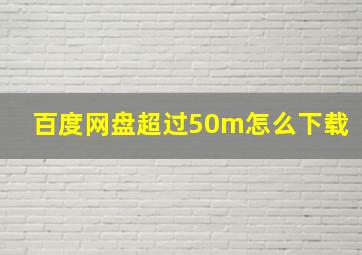 百度网盘超过50m怎么下载